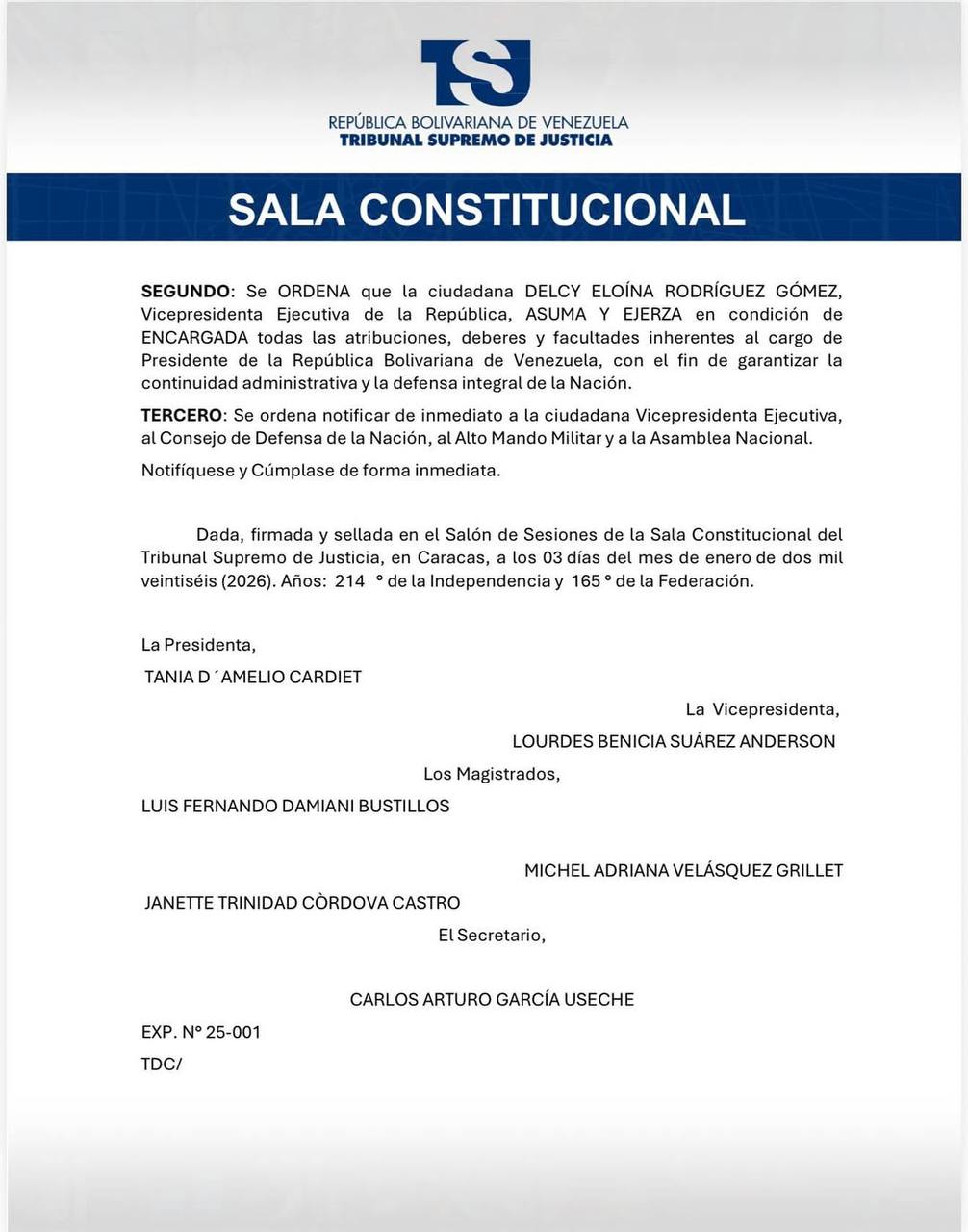 TSJ
REPÚBLICA BOLIVARIANA DE VENEZUELA
TRIBUNAL SUPREMO DE JUSTICIA

SALA CONSTITUCIONAL

SEGUNDO: Se ORDENA que la ciudadana DELCY ELOÍNA RODRÍGUEZ GÓMEZ, Vicepresidenta Ejecutiva de la República, ASUMA Y EJERZA en condición de ENCARGADA todas las atribuciones, deberes y facultades inherentes al cargo de Presidente de la República Bolivariana de Venezuela, con el fin de garantizar la continuidad administrativa y la defensa integral de la Nación.

TERCERO: Se ordena notificar de inmediato a la ciudadana Vicepresidenta Ejecutiva, al Consejo de Defensa de la Nación, al Alto Mando Militar y a la Asamblea Nacional.

Notifíquese y Cúmplase de forma inmediata.

Dada, firmada y sellada en el Salón de Sesiones de la Sala Constitucional del Tribunal Supremo de Justicia, en Caracas, a los 03 días del mes de enero de dos mil veintiséis (2026). Años: 214 ° de la Independencia y 165 ° de la Federación.

La Presidenta,

TANIA D´AMELIO CARDIET

La Vicepresidenta,

LOURDES BENICIA SUÁREZ ANDERSON

Los Magistrados,

LUIS FERNANDO DAMIANI BUSTILLOS

MICHEL ADRIANA VELÁSQUEZ GRILLET

JANETTE TRINIDAD CÒRDOVA CASTRO

El Secretario,

CARLOS ARTURO GARCÍA USECHE

EXP. N° 25-001

TDC/